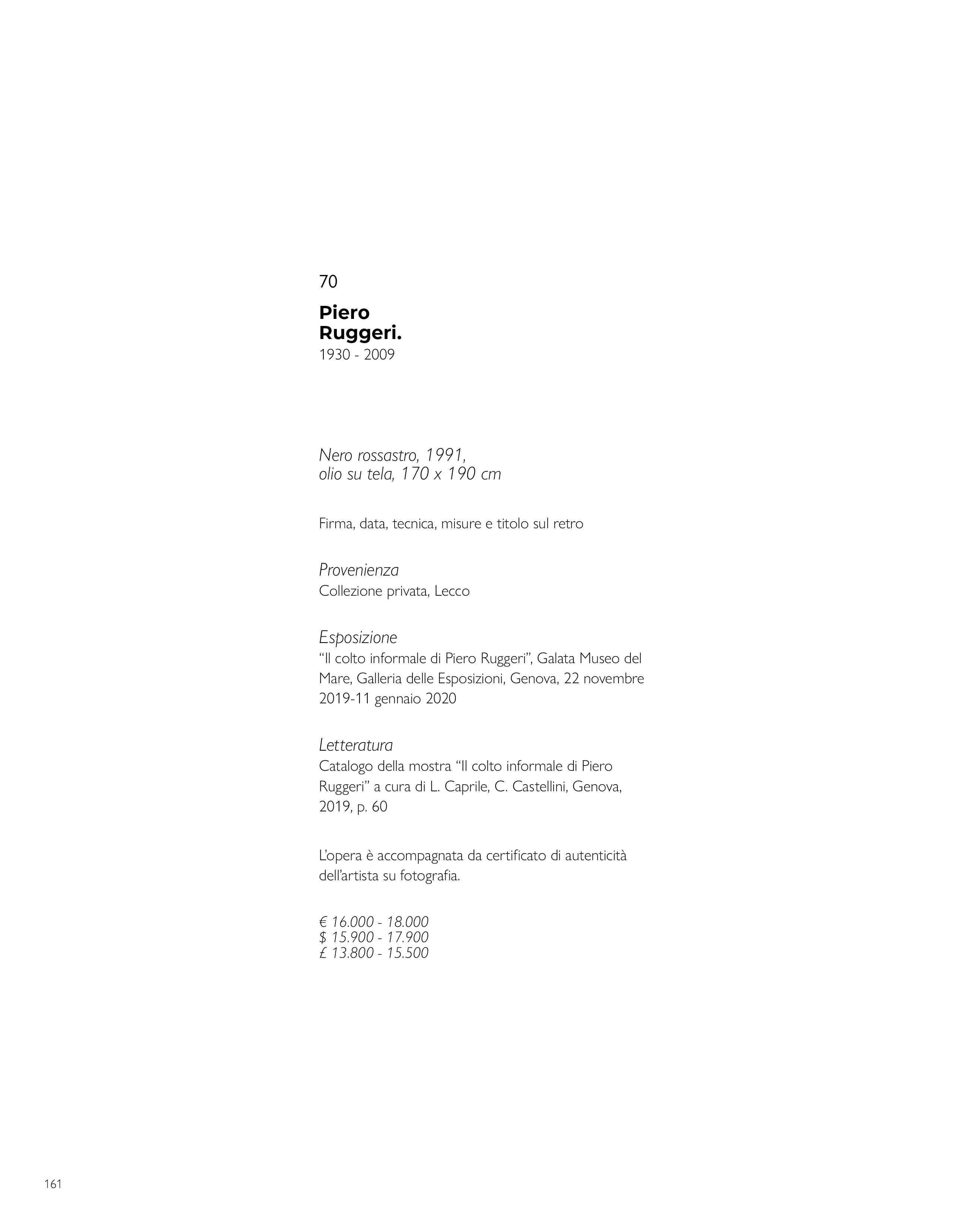 70

Piero
Ruggeri.
1930 - 2009

Nero rossastro, 1991,
olio su tela, 170 x 190 cm

Firma, data, tecnica, misure e titolo sul retro

Provenienza
Collezione privata, Lecco

Esposizione
"Il colto informale di Piero Ruggeri", Galata Museo del Mare, Galleria delle Esposizioni, Genova, 22 novembre 2019-11 gennaio 2020

Letteratura
Catalogo della mostra "Il colto informale di Piero Ruggeri" a cura di L. Caprile, C. Castellini, Genova, 2019, p. 60

L'opera è accompagnata da certificato di autenticità dell'artista su fotografia.

€ 16.000 - 18.000
$ 15.900 - 17.900
£ 13.800 - 15.500

161